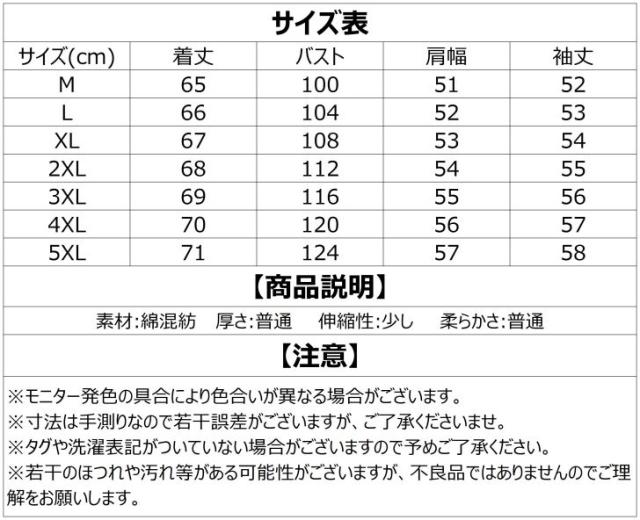 サイズ表

| サイズ(cm) | 着丈 | バスト | 肩幅 | 袖丈 |
|---|---|---|---|---|
| M | 65 | 100 | 51 | 52 |
| L | 66 | 104 | 52 | 53 |
| XL | 67 | 108 | 53 | 54 |
| 2XL | 68 | 112 | 54 | 55 |
| 3XL | 69 | 116 | 55 | 56 |
| 4XL | 70 | 120 | 56 | 57 |
| 5XL | 71 | 124 | 57 | 58 |

【商品説明】

素材:綿混紡　厚さ:普通　伸縮性:少し　柔らかさ:普通

【注意】

※モニター発色の具合により色合いが異なる場合がございます。
※寸法は手測りなので若干誤差がございますが、ご了承くださいませ。
※タグや洗濯表記がついていない場合がございますので予めご了承ください。
※若干のほつれや汚れ等がある可能性がございますが、不良品ではありませんのでご理解をお願いします。